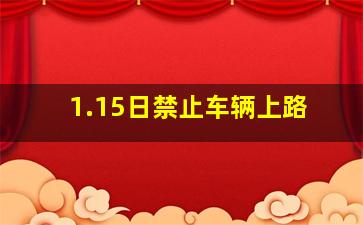 1.15日禁止车辆上路